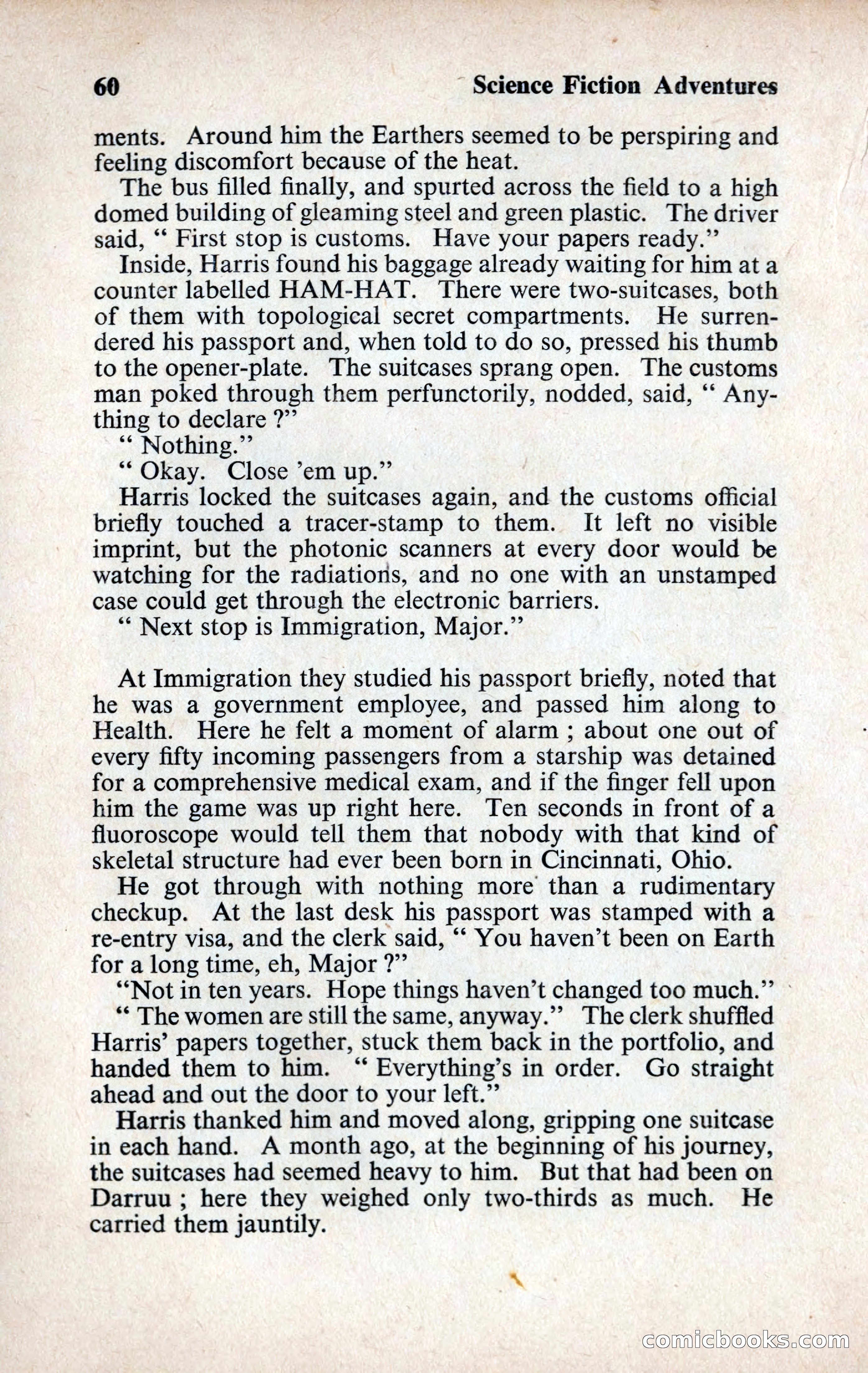 60 Science Fiction Adventures

ments. Around him the Earthers seemed to be perspiring and feeling discomfort because of the heat.

The bus filled finally, and spurted across the field to a high domed building of gleaming steel and green plastic. The driver said, " First stop is customs. Have your papers ready."

Inside, Harris found his baggage already waiting for him at a counter labelled HAM-HAT. There were two-suitcases, both of them with topological secret compartments. He surrendered his passport and, when told to do so, pressed his thumb to the opener-plate. The suitcases sprang open. The customs man poked through them perfunctorily, nodded, said, " Anything to declare ?"

" Nothing."

" Okay. Close 'em up."

Harris locked the suitcases again, and the customs official briefly touched a tracer-stamp to them. It left no visible imprint, but the photonic scanners at every door would be watching for the radiations, and no one with an unstamped case could get through the electronic barriers.

" Next stop is Immigration, Major."

At Immigration they studied his passport briefly, noted that he was a government employee, and passed him along to Health. Here he felt a moment of alarm ; about one out of every fifty incoming passengers from a starship was detained for a comprehensive medical exam, and if the finger fell upon him the game was up right here. Ten seconds in front of a fluoroscope would tell them that nobody with that kind of skeletal structure had ever been born in Cincinnati, Ohio.

He got through with nothing more than a rudimentary checkup. At the last desk his passport was stamped with a re-entry visa, and the clerk said, " You haven't been on Earth for a long time, eh, Major ?"

"Not in ten years. Hope things haven't changed too much."

" The women are still the same, anyway." The clerk shuffled Harris' papers together, stuck them back in the portfolio, and handed them to him. " Everything's in order. Go straight ahead and out the door to your left."

Harris thanked him and moved along, gripping one suitcase in each hand. A month ago, at the beginning of his journey, the suitcases had seemed heavy to him. But that had been on Darruu ; here they weighed only two-thirds as much. He carried them jauntily.

comicbooks.com